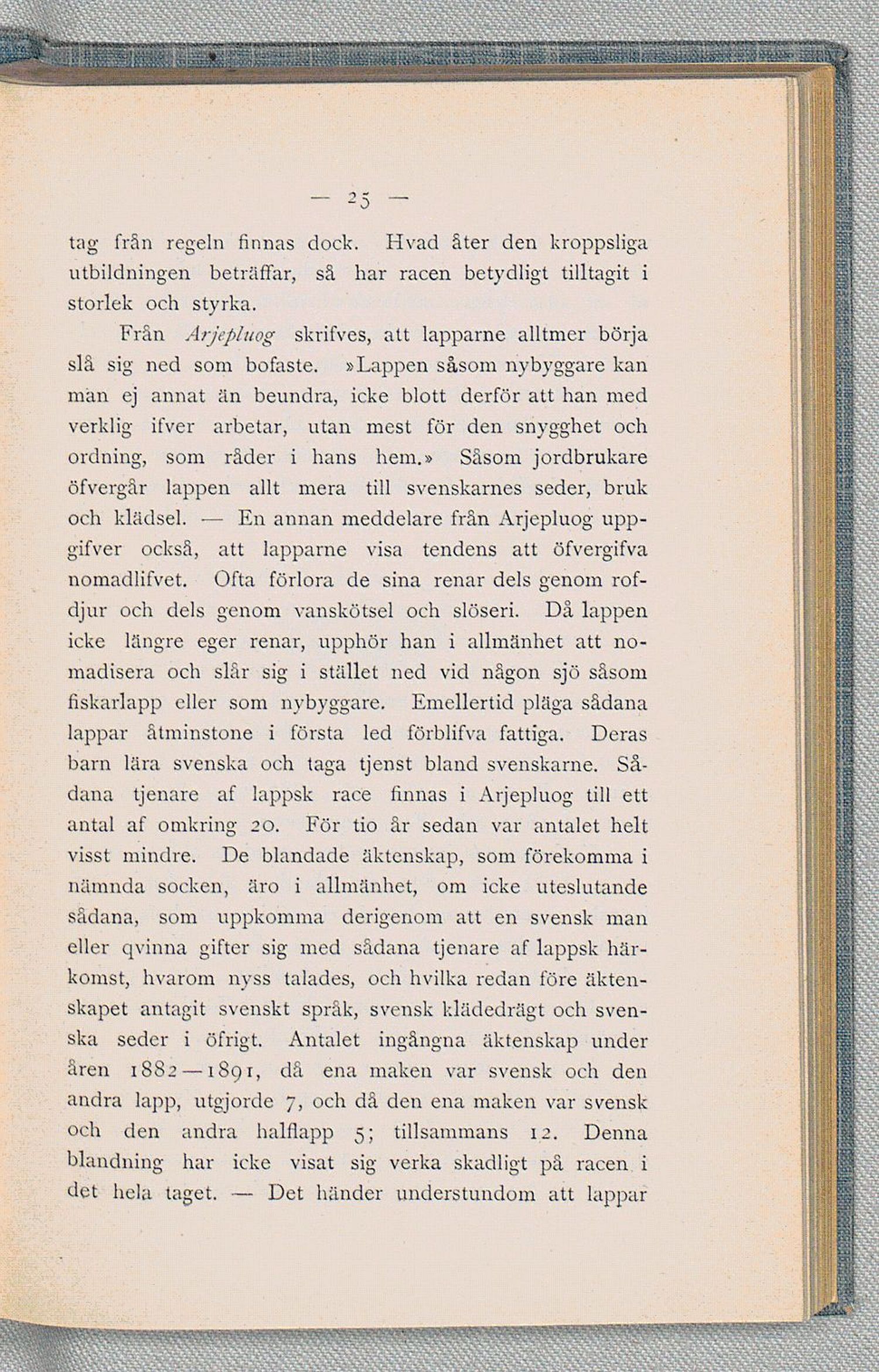 — 25 —

tag från regeln finnas dock. Hvad åter den kroppsliga utbildningen beträffar, så har racen betydligt tilltagit i storlek och styrka.

Från Arjepluog skrifves, att lapparne alltmer börja slå sig ned som bofaste. »Lappen såsom nybyggare kan man ej annat än beundra, icke blott derför att han med verklig ifver arbetar, utan mest för den snygghet och ordning, som råder i hans hem.» Såsom jordbrukare öfvergår lappen allt mera till svenskarnes seder, bruk och klädsel. — En annan meddelare från Arjepluog uppgifver också, att lapparne visa tendens att öfvergifva nomadlifvet. Ofta förlora de sina renar dels genom rofdjur och dels genom vanskötsel och slöseri. Då lappen icke längre eger renar, upphör han i allmänhet att nomadisera och slår sig i stället ned vid någon sjö såsom fiskarlapp eller som nybyggare. Emellertid pläga sådana lappar åtminstone i första led förblifva fattiga. Deras barn lära svenska och taga tjenst bland svenskarne. Sådana tjenare af lappsk race finnas i Arjepluog till ett antal af omkring 20. För tio år sedan var antalet helt visst mindre. De blandade äktenskap, som förekomma i nämnda socken, äro i allmänhet, om icke uteslutande sådana, som uppkomma derigenom att en svensk man eller qvinna gifter sig med sådana tjenare af lappsk härkomst, hvarom nyss talades, och hvilka redan före äktenskapet antagit svenskt språk, svensk klädedrägt och svenska seder i öfrigt. Antalet ingångna äktenskap under åren 1882—1891, då ena maken var svensk och den andra lapp, utgjorde 7, och då den ena maken var svensk och den andra halflapp 5; tillsammans 12. Denna blandning har icke visat sig verka skadligt på racen i det hela taget. — Det händer understundom att lappar